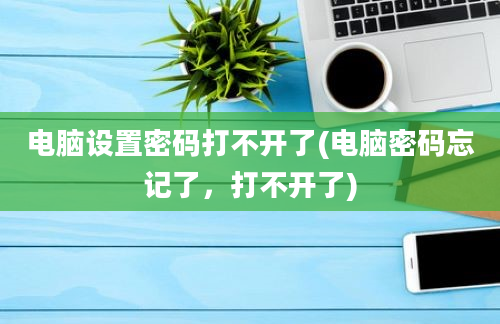 电脑设置密码打不开了(电脑密码忘记了，打不开了)